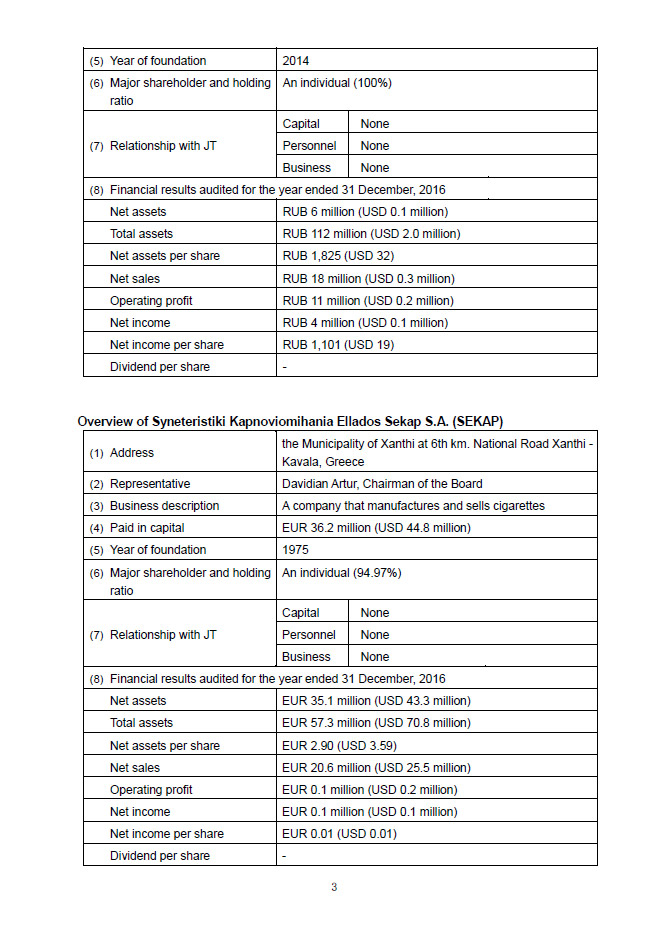 | (5) Year of foundation | 2014 | |
|---|---|---|
| (6) Major shareholder and holding ratio | An individual (100%) | |
| (7) Relationship with JT | Capital | None |
| | Personnel | None |
| | Business | None |
| (8) Financial results audited for the year ended 31 December, 2016 | | |
| Net assets | RUB 6 million (USD 0.1 million) | |
| Total assets | RUB 112 million (USD 2.0 million) | |
| Net assets per share | RUB 1,825 (USD 32) | |
| Net sales | RUB 18 million (USD 0.3 million) | |
| Operating profit | RUB 11 million (USD 0.2 million) | |
| Net income | RUB 4 million (USD 0.1 million) | |
| Net income per share | RUB 1,101 (USD 19) | |
| Dividend per share | - | |

Overview of Syneteristiki Kapnoviomihania Ellados Sekap S.A. (SEKAP)

| (1) Address | the Municipality of Xanthi at 6th km. National Road Xanthi - Kavala, Greece | |
|---|---|---|
| (2) Representative | Davidian Artur, Chairman of the Board | |
| (3) Business description | A company that manufactures and sells cigarettes | |
| (4) Paid in capital | EUR 36.2 million (USD 44.8 million) | |
| (5) Year of foundation | 1975 | |
| (6) Major shareholder and holding ratio | An individual (94.97%) | |
| (7) Relationship with JT | Capital | None |
| | Personnel | None |
| | Business | None |
| (8) Financial results audited for the year ended 31 December, 2016 | | |
| Net assets | EUR 35.1 million (USD 43.3 million) | |
| Total assets | EUR 57.3 million (USD 70.8 million) | |
| Net assets per share | EUR 2.90 (USD 3.59) | |
| Net sales | EUR 20.6 million (USD 25.5 million) | |
| Operating profit | EUR 0.1 million (USD 0.2 million) | |
| Net income | EUR 0.1 million (USD 0.1 million) | |
| Net income per share | EUR 0.01 (USD 0.01) | |
| Dividend per share | - | |

3